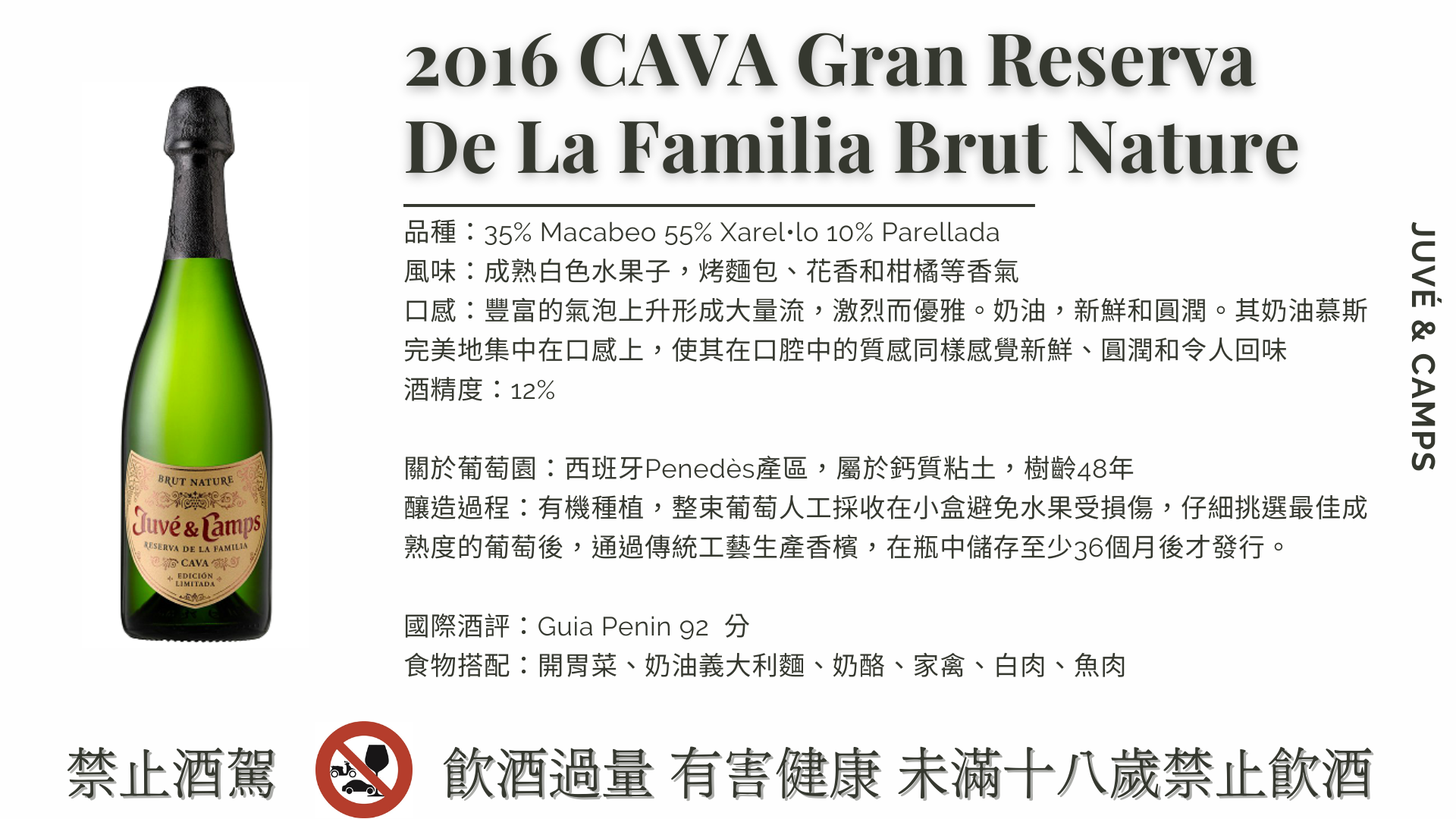 2016 CAVA Gran Reserva De La Familia Brut Nature

品種：35% Macabeo 55% Xarel·lo 10% Parellada
風味：成熟白色水果子，烤麵包、花香和柑橘等香氣
口感：豐富的氣泡上升形成大量流，激烈而優雅。奶油，新鮮和圓潤。其奶油慕斯完美地集中在口感上，使其在口腔中的質感同樣感覺新鮮、圓潤和令人回味
酒精度：12%

關於葡萄園：西班牙Penedès產區，屬於鈣質粘土，樹齡48年
釀造過程：有機種植，整束葡萄人工採收在小盒避免水果受損傷，仔細挑選最佳成熟度的葡萄後，通過傳統工藝生產香檳，在瓶中儲存至少36個月後才發行。

國際酒評：Guia Penin 92 分
食物搭配：開胃菜、奶油義大利麵、奶酪、家禽、白肉、魚肉

JUVÉ & CAMPS

BRUT NATURE
Juvé & Camps
RESERVA DE LA FAMILIA
CAVA
EDICIÓN LIMITADA

禁止酒駕 飲酒過量 有害健康 未滿十八歲禁止飲酒